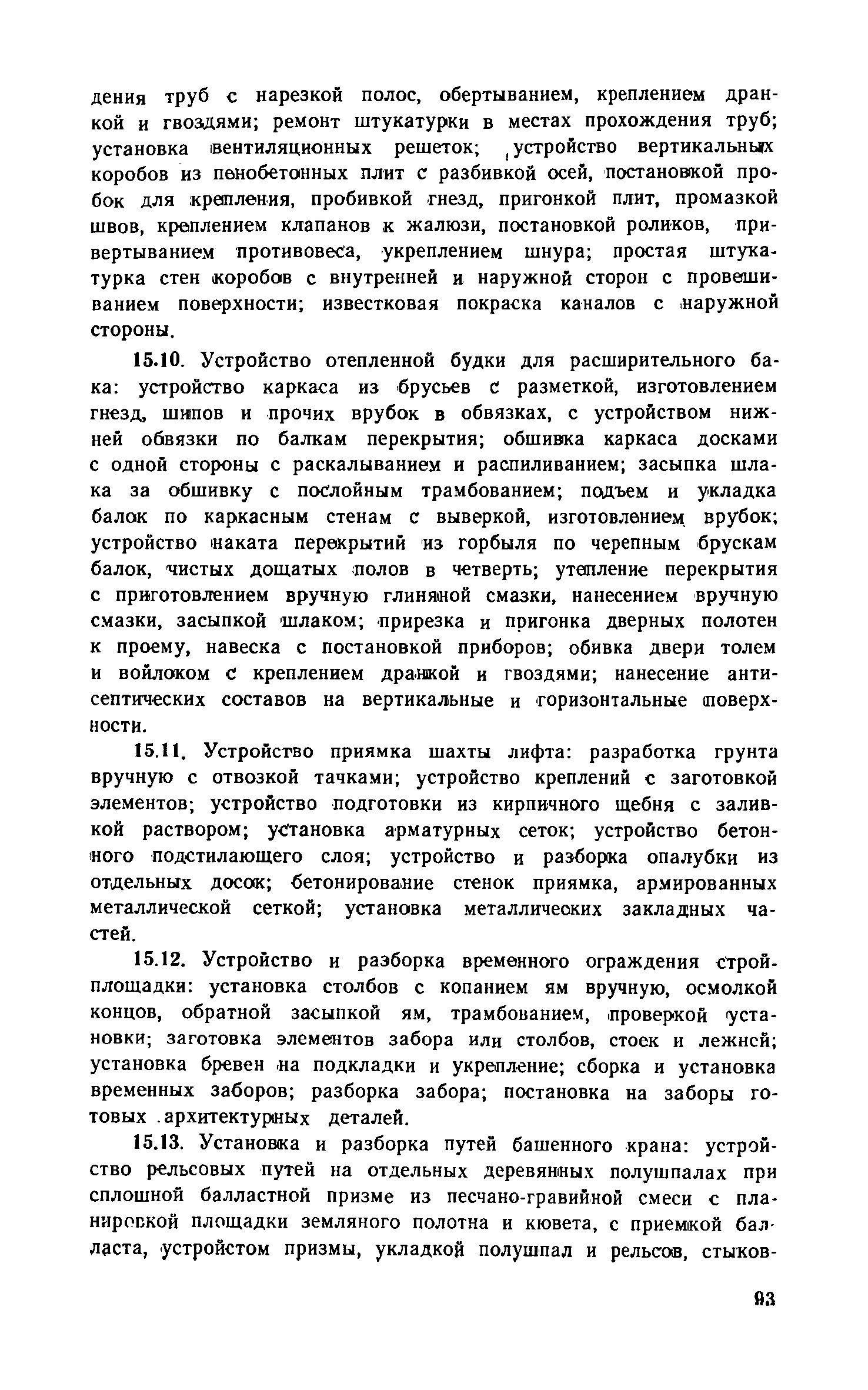 дения труб с нарезкой полос, обертыванием, креплением дранкой и гвоздями; ремонт штукатурки в местах прохождения труб; установка вентиляционных решеток; устройство вертикальных коробов из пенобетонных плит с разбивкой осей, постановкой пробок для крепления, пробивкой гнезд, пригонкой плит, промазкой швов, креплением клапанов к жалюзи, постановкой роликов, привертыванием противовеса, укреплением шнура; простая штукатурка стен коробов с внутренней и наружной сторон с провешиванием поверхности; известковая покраска каналов с наружной стороны.

15.10. Устройство отепленной будки для расширительного бака: устройство каркаса из брусьев с разметкой, изготовлением гнезд, шипов и прочих врубок в обвязках, с устройством нижней обвязки по балкам перекрытия; обшивка каркаса досками с одной стороны с раскалыванием и распиливанием; засыпка шлака за обшивку с послойным трамбованием; подъем и укладка балок по каркасным стенам с выверкой, изготовлением врубок; устройство наката перекрытий из горбыля по черепным брускам балок, чистых дощатых полов в четверть; утепление перекрытия с приготовлением вручную глиняной смазки, нанесением вручную смазки, засыпкой шлаком; прирезка и пригонка дверных полотен к проему, навеска с постановкой приборов; обивка двери толем и войлоком с креплением дранкой и гвоздями; нанесение антисептических составов на вертикальные и горизонтальные поверхности.

15.11. Устройство приямка шахты лифта: разработка грунта вручную с отвозкой тачками; устройство креплений с заготовкой элементов; устройство подготовки из кирпичного щебня с заливкой раствором; установка арматурных сеток; устройство бетонного подстилающего слоя; устройство и разборка опалубки из отдельных досок; бетонирование стенок приямка, армированных металлической сеткой; установка металлических закладных частей.

15.12. Устройство и разборка временного ограждения стройплощадки: установка столбов с копанием ям вручную, осмолкой концов, обратной засыпкой ям, трамбованием, проверкой установки; заготовка элементов забора или столбов, стоек и лежней; установка бревен на подкладки и укрепление; сборка и установка временных заборов; разборка забора; постановка на заборы готовых архитектурных деталей.

15.13. Установка и разборка путей башенного крана: устройство рельсовых путей на отдельных деревянных полушпалах при сплошной балластной призме из песчано-гравийной смеси с планировкой площадки земляного полотна и кювета, с приемкой балласта, устройстом призмы, укладкой полушпал и рельсов, стыков-

93